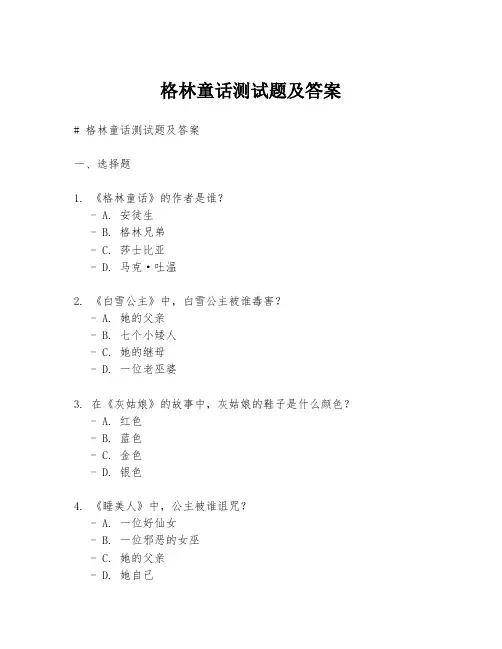 格林童话测试题及答案

# 格林童话测试题及答案

一、选择题

1. 《格林童话》的作者是谁？
- A. 安徒生
- B. 格林兄弟
- C. 莎士比亚
- D. 马克·吐温

2. 《白雪公主》中，白雪公主被谁毒害？
- A. 她的父亲
- B. 七个小矮人
- C. 她的继母
- D. 一位老巫婆

3. 在《灰姑娘》的故事中，灰姑娘的鞋子是什么颜色？
- A. 红色
- B. 蓝色
- C. 金色
- D. 银色

4. 《睡美人》中，公主被谁诅咒？
- A. 一位好仙女
- B. 一位邪恶的女巫
- C. 她的父亲
- D. 她自己